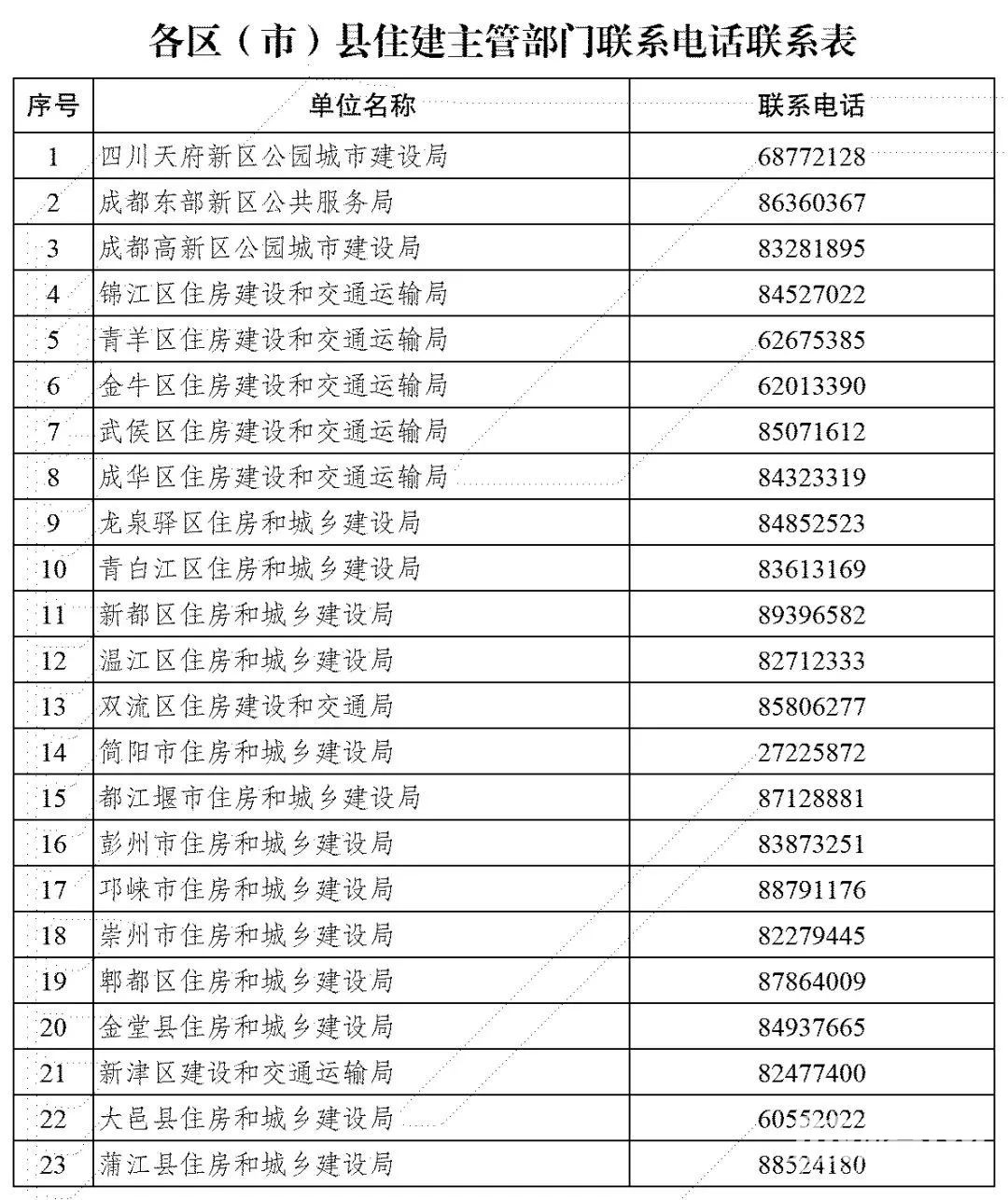 各区（市）县住建主管部门联系电话联系表

| 序号 | 单位名称 | 联系电话 |
|---|---|---|
| 1 | 四川天府新区公园城市建设局 | 68772128 |
| 2 | 成都东部新区公共服务局 | 86360367 |
| 3 | 成都高新区公园城市建设局 | 83281895 |
| 4 | 锦江区住房建设和交通运输局 | 84527022 |
| 5 | 青羊区住房建设和交通运输局 | 62675385 |
| 6 | 金牛区住房建设和交通运输局 | 62013390 |
| 7 | 武侯区住房建设和交通运输局 | 85071612 |
| 8 | 成华区住房建设和交通运输局 | 84323319 |
| 9 | 龙泉驿区住房和城乡建设局 | 84852523 |
| 10 | 青白江区住房和城乡建设局 | 83613169 |
| 11 | 新都区住房和城乡建设局 | 89396582 |
| 12 | 温江区住房和城乡建设局 | 82712333 |
| 13 | 双流区住房建设和交通局 | 85806277 |
| 14 | 简阳市住房和城乡建设局 | 27225872 |
| 15 | 都江堰市住房和城乡建设局 | 87128881 |
| 16 | 彭州市住房和城乡建设局 | 83873251 |
| 17 | 邛崃市住房和城乡建设局 | 88791176 |
| 18 | 崇州市住房和城乡建设局 | 82279445 |
| 19 | 郫都区住房和城乡建设局 | 87864009 |
| 20 | 金堂县住房和城乡建设局 | 84937665 |
| 21 | 新津区建设和交通运输局 | 82477400 |
| 22 | 大邑县住房和城乡建设局 | 60552022 |
| 23 | 蒲江县住房和城乡建设局 | 88524180 |